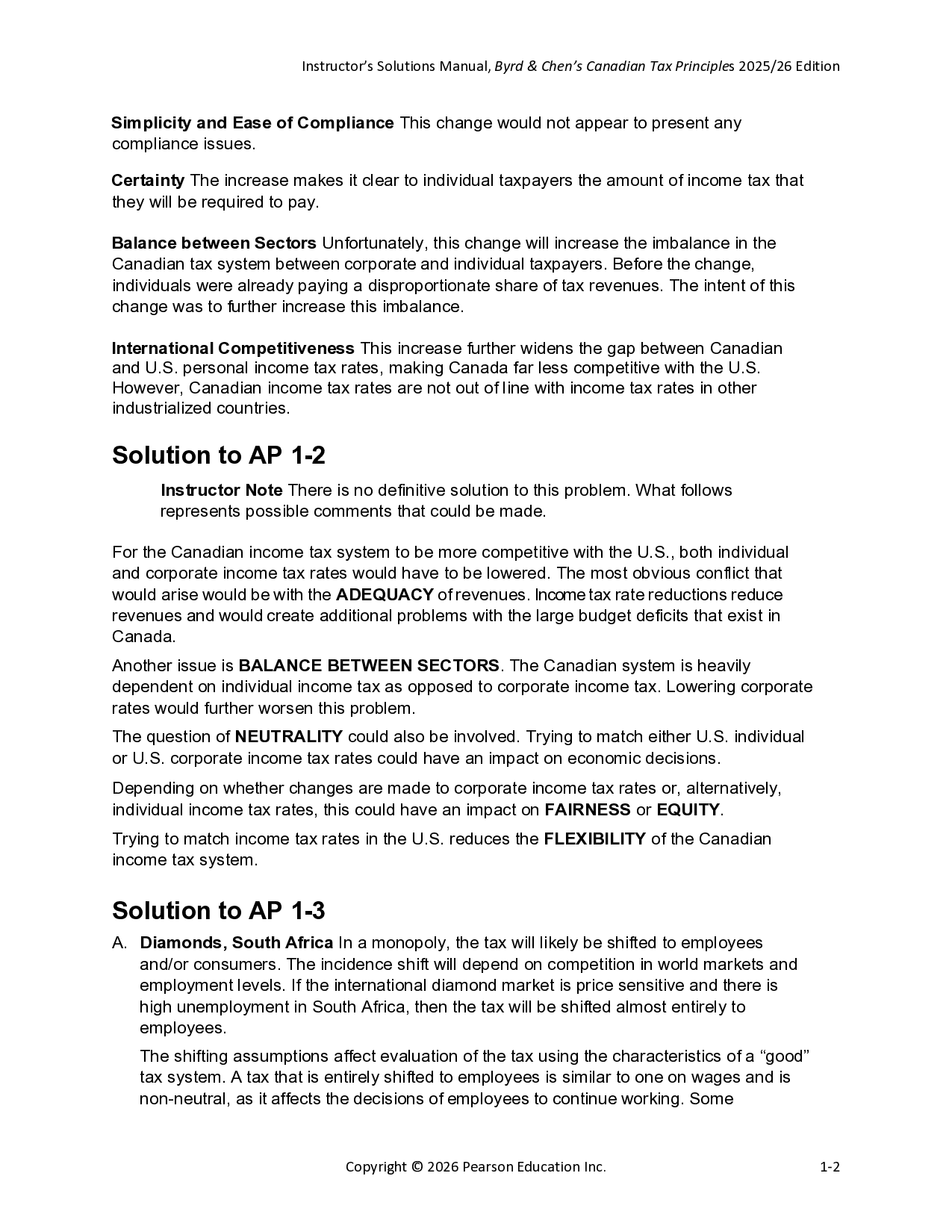 Instructor's Solutions Manual, Byrd & Chen's Canadian Tax Principles 2025/26 Edition

Simplicity and Ease of Compliance This change would not appear to present any compliance issues.

Certainty The increase makes it clear to individual taxpayers the amount of income tax that they will be required to pay.

Balance between Sectors Unfortunately, this change will increase the imbalance in the Canadian tax system between corporate and individual taxpayers. Before the change, individuals were already paying a disproportionate share of tax revenues. The intent of this change was to further increase this imbalance.

International Competitiveness This increase further widens the gap between Canadian and U.S. personal income tax rates, making Canada far less competitive with the U.S. However, Canadian income tax rates are not out of line with income tax rates in other industrialized countries.

Solution to AP 1-2

Instructor Note There is no definitive solution to this problem. What follows represents possible comments that could be made.

For the Canadian income tax system to be more competitive with the U.S., both individual and corporate income tax rates would have to be lowered. The most obvious conflict that would arise would be with the ADEQUACY of revenues. Income tax rate reductions reduce revenues and would create additional problems with the large budget deficits that exist in Canada.

Another issue is BALANCE BETWEEN SECTORS. The Canadian system is heavily dependent on individual income tax as opposed to corporate income tax. Lowering corporate rates would further worsen this problem.

The question of NEUTRALITY could also be involved. Trying to match either U.S. individual or U.S. corporate income tax rates could have an impact on economic decisions.

Depending on whether changes are made to corporate income tax rates or, alternatively, individual income tax rates, this could have an impact on FAIRNESS or EQUITY.

Trying to match income tax rates in the U.S. reduces the FLEXIBILITY of the Canadian income tax system.

Solution to AP 1-3

A. Diamonds, South Africa In a monopoly, the tax will likely be shifted to employees and/or consumers. The incidence shift will depend on competition in world markets and employment levels. If the international diamond market is price sensitive and there is high unemployment in South Africa, then the tax will be shifted almost entirely to employees.

The shifting assumptions affect evaluation of the tax using the characteristics of a "good" tax system. A tax that is entirely shifted to employees is similar to one on wages and is non-neutral, as it affects the decisions of employees to continue working. Some

Copyright © 2026 Pearson Education Inc.

1-2